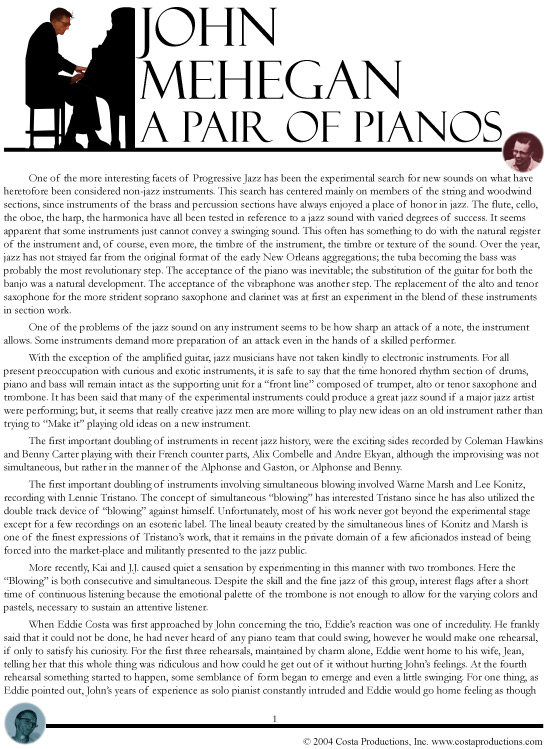 JOHN
MEHEGAN
A PAIR OF PIANOS

One of the more interesting facets of Progressive Jazz has been the experimental search for new sounds on what have heretofore been considered non-jazz instruments. This search has centered mainly on members of the string and woodwind sections, since instruments of the brass and percussion sections have always enjoyed a place of honor in jazz. The flute, cello, the oboe, the harp, the harmonica have all been tested in reference to a jazz sound with varied degrees of success. It seems apparent that some instruments just cannot convey a swinging sound. This often has something to do with the natural register of the instrument and, of course, even more, the timbre of the instrument, the timbre or texture of the sound. Over the year, jazz has not strayed far from the original format of the early New Orleans aggregations; the tuba becoming the bass was probably the most revolutionary step. The acceptance of the piano was inevitable; the substitution of the guitar for both the banjo was a natural development. The acceptance of the vibraphone was another step. The replacement of the alto and tenor saxophone for the more strident soprano saxophone and clarinet was at first an experiment in the blend of these instruments in section work.

One of the problems of the jazz sound on any instrument seems to be how sharp an attack of a note, the instrument allows. Some instruments demand more preparation of an attack even in the hands of a skilled performer.

With the exception of the amplified guitar, jazz musicians have not taken kindly to electronic instruments. For all present preoccupation with curious and exotic instruments, it is safe to say that the time honored rhythm section of drums, piano and bass will remain intact as the supporting unit for a "front line" composed of trumpet, alto or tenor saxophone and trombone. It has been said that many of the experimental instruments could produce a great jazz sound if a major jazz artist were performing; but, it seems that really creative jazz men are more willing to play new ideas on an old instrument rather than trying to "Make it" playing old ideas on a new instrument.

The first important doubling of instruments in recent jazz history, were the exciting sides recorded by Coleman Hawkins and Benny Carter playing with their French counter parts, Alix Combelle and Andre Ekyan, although the improvising was not simultaneous, but rather in the manner of the Alphonse and Gaston, or Alphonse and Benny.

The first important doubling of instruments involving simultaneous blowing involved Warne Marsh and Lee Konitz, recording with Lennie Tristano. The concept of simultaneous "blowing" has interested Tristano since he has also utilized the double track device of "blowing" against himself. Unfortunately, most of his work never got beyond the experimental stage except for a few recordings on an esoteric label. The lineal beauty created by the simultaneous lines of Konitz and Marsh is one of the finest expressions of Tristano's work, that it remains in the private domain of a few aficionados instead of being forced into the market-place and militantly presented to the jazz public.

More recently, Kai and J.J. caused quiet a sensation by experimenting in this manner with two trombones. Here the "Blowing" is both consecutive and simultaneous. Despite the skill and the fine jazz of this group, interest flags after a short time of continuous listening because the emotional palette of the trombone is not enough to allow for the varying colors and pastels, necessary to sustain an attentive listener.

When Eddie Costa was first approached by John concerning the trio, Eddie's reaction was one of incredulity. He frankly said that it could not be done, he had never heard of any piano team that could swing, however he would make one rehearsal, if only to satisfy his curiosity. For the first three rehearsals, maintained by charm alone, Eddie went home to his wife, Jean, telling her that this whole thing was ridiculous and how could he get out of it without hurting John's feelings. At the fourth rehearsal something started to happen, some semblance of form began to emerge and even a little swinging. For one thing, as Eddie pointed out, John's years of experience as solo pianist constantly intruded and Eddie would go home feeling as though

1

© 2004 Costa Productions, Inc. www.costaproductions.com